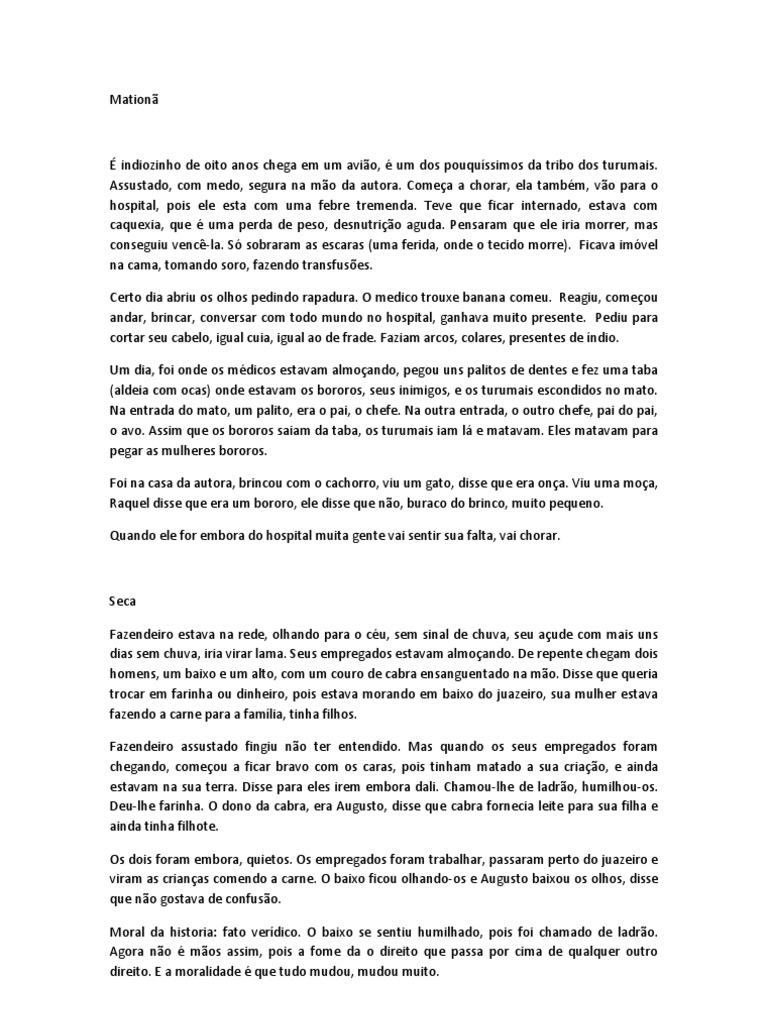 Mationã

É indiozinho de oito anos chega em um avião, é um dos pouquíssimos da tribo dos turumais. Assustado, com medo, segura na mão da autora. Começa a chorar, ela também, vão para o hospital, pois ele esta com uma febre tremenda. Teve que ficar internado, estava com caquexia, que é uma perda de peso, desnutrição aguda. Pensaram que ele iria morrer, mas conseguiu vencê-la. Só sobraram as escaras (uma ferida, onde o tecido morre). Ficava imóvel na cama, tomando soro, fazendo transfusões.

Certo dia abriu os olhos pedindo rapadura. O medico trouxe banana comeu. Reagiu, começou andar, brincar, conversar com todo mundo no hospital, ganhava muito presente. Pediu para cortar seu cabelo, igual cuia, igual ao de frade. Faziam arcos, colares, presentes de índio.

Um dia, foi onde os médicos estavam almoçando, pegou uns palitos de dentes e fez uma taba (aldeia com ocas) onde estavam os bororos, seus inimigos, e os turumais escondidos no mato. Na entrada do mato, um palito, era o pai, o chefe. Na outra entrada, o outro chefe, pai do pai, o avo. Assim que os bororos saiam da taba, os turumais iam lá e matavam. Eles matavam para pegar as mulheres bororos.

Foi na casa da autora, brincou com o cachorro, viu um gato, disse que era onça. Viu uma moça, Raquel disse que era um bororo, ele disse que não, buraco do brinco, muito pequeno.

Quando ele for embora do hospital muita gente vai sentir sua falta, vai chorar.

Seca

Fazendeiro estava na rede, olhando para o céu, sem sinal de chuva, seu açude com mais uns dias sem chuva, iria virar lama. Seus empregados estavam almoçando. De repente chegam dois homens, um baixo e um alto, com um couro de cabra ensanguentado na mão. Disse que queria trocar em farinha ou dinheiro, pois estava morando em baixo do juazeiro, sua mulher estava fazendo a carne para a família, tinha filhos.

Fazendeiro assustado fingiu não ter entendido. Mas quando os seus empregados foram chegando, começou a ficar bravo com os caras, pois tinham matado a sua criação, e ainda estavam na sua terra. Disse para eles irem embora dali. Chamou-lhe de ladrão, humilhou-os. Deu-lhe farinha. O dono da cabra, era Augusto, disse que cabra fornecia leite para sua filha e ainda tinha filhote.

Os dois foram embora, quietos. Os empregados foram trabalhar, passaram perto do juazeiro e viram as crianças comendo a carne. O baixo ficou olhando-os e Augusto baixou os olhos, disse que não gostava de confusão.

Moral da historia: fato verídico. O baixo se sentiu humilhado, pois foi chamado de ladrão. Agora não é mãos assim, pois a fome da o direito que passa por cima de qualquer outro direito. E a moralidade é que tudo mudou, mudou muito.